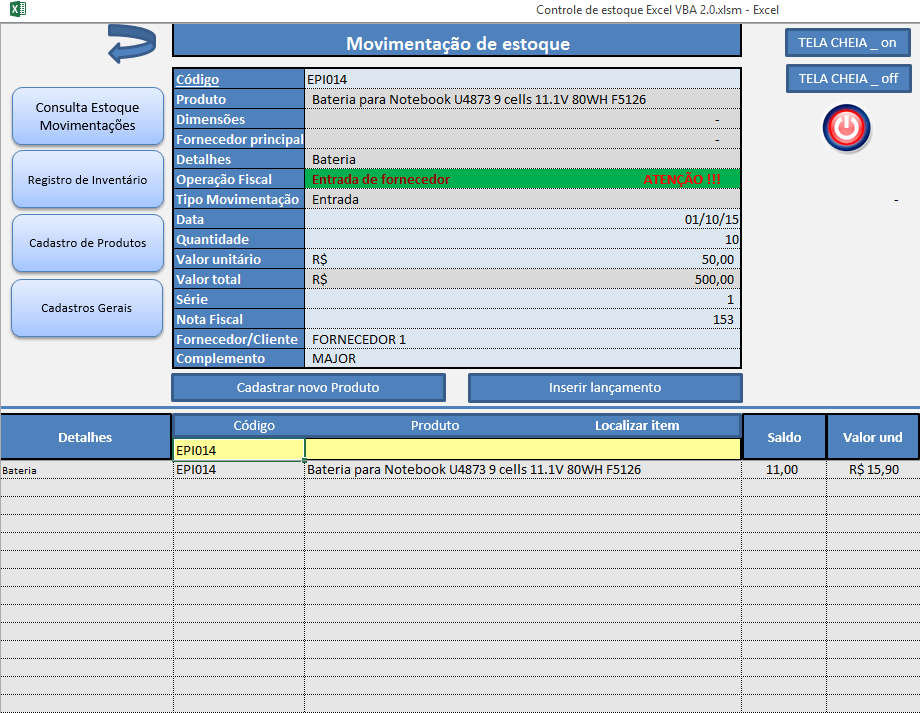 Controle de estoque Excel VBA 2.0.xlsm - Excel

Movimentação de estoque

TELA CHEIA _ on

TELA CHEIA _ off

Consulta Estoque Movimentações

Registro de Inventário

Cadastro de Produtos

Cadastros Gerais

| Código | EPI014 |
|---|---|
| Produto | Bateria para Notebook U4873 9 cells 11.1V 80WH F5126 |
| Dimensões | - |
| Fornecedor principal | - |
| Detalhes | Bateria |
| Operação Fiscal | Entrada de fornecedor ATENÇÃO !!! |
| Tipo Movimentação | Entrada |
| Data | 01/10/15 |
| Quantidade | 10 |
| Valor unitário | R$ 50,00 |
| Valor total | R$ 500,00 |
| Série | 1 |
| Nota Fiscal | 153 |
| Fornecedor/Cliente | FORNECEDOR 1 |
| Complemento | MAJOR |

-

Cadastrar novo Produto

Inserir lançamento

| Detalhes | Código | Produto Localizar item | Saldo | Valor und |
|---|---|---|---|---|
| | EPI014 | | | |
| Bateria | EPI014 | Bateria para Notebook U4873 9 cells 11.1V 80WH F5126 | 11,00 | R$ 15,90 |